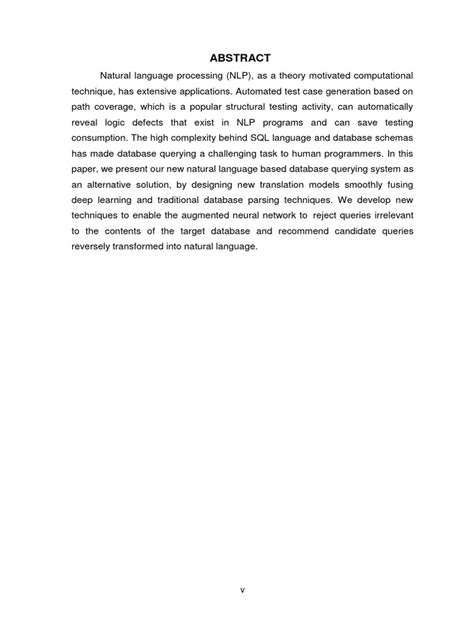 ABSTRACT

Natural language processing (NLP), as a theory motivated computational technique, has extensive applications. Automated test case generation based on path coverage, which is a popular structural testing activity, can automatically reveal logic defects that exist in NLP programs and can save testing consumption. The high complexity behind SQL language and database schemas has made database querying a challenging task to human programmers. In this paper, we present our new natural language based database querying system as an alternative solution, by designing new translation models smoothly fusing deep learning and traditional database parsing techniques. We develop new techniques to enable the augmented neural network to reject queries irrelevant to the contents of the target database and recommend candidate queries reversely transformed into natural language.

v